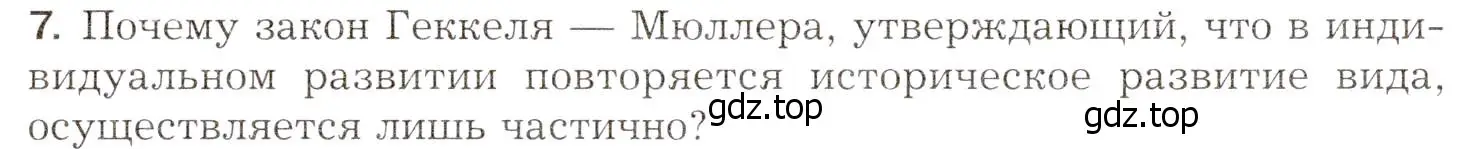 7. Почему закон Геккеля — Мюллера, утверждающий, что в индивидуальном развитии повторяется историческое развитие вида, осуществляется лишь частично?

gdz.top

gdz.top